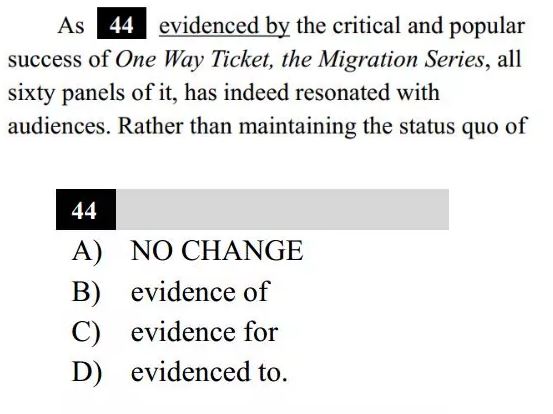 As 44 evidenced by the critical and popular success of One Way Ticket, the Migration Series, all sixty panels of it, has indeed resonated with audiences. Rather than maintaining the status quo of

44

A) NO CHANGE
B) evidence of
C) evidence for
D) evidenced to.